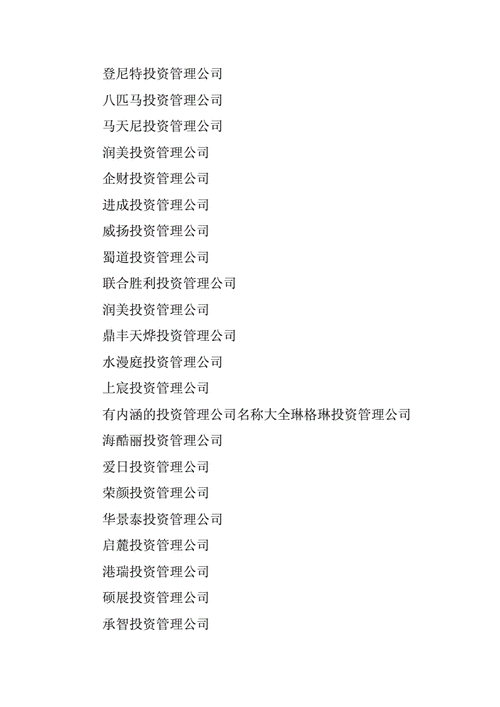 登尼特投资管理公司

八匹马投资管理公司

马天尼投资管理公司

润美投资管理公司

企财投资管理公司

进成投资管理公司

威扬投资管理公司

蜀道投资管理公司

联合胜利投资管理公司

润美投资管理公司

鼎丰天烨投资管理公司

水漫庭投资管理公司

上宸投资管理公司

有内涵的投资管理公司名称大全琳格琳投资管理公司

海酷丽投资管理公司

爱日投资管理公司

荣颜投资管理公司

华景泰投资管理公司

启麓投资管理公司

港瑞投资管理公司

硕展投资管理公司

承智投资管理公司